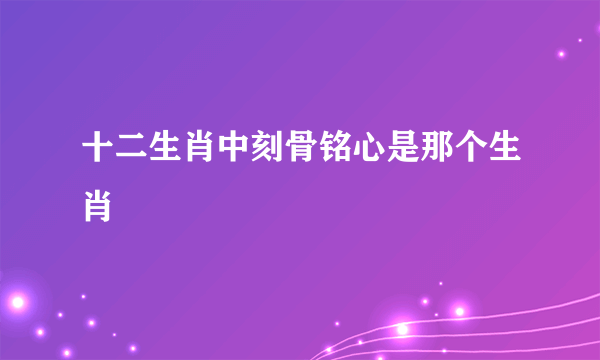 十二生肖中刻骨铭心是那个生肖